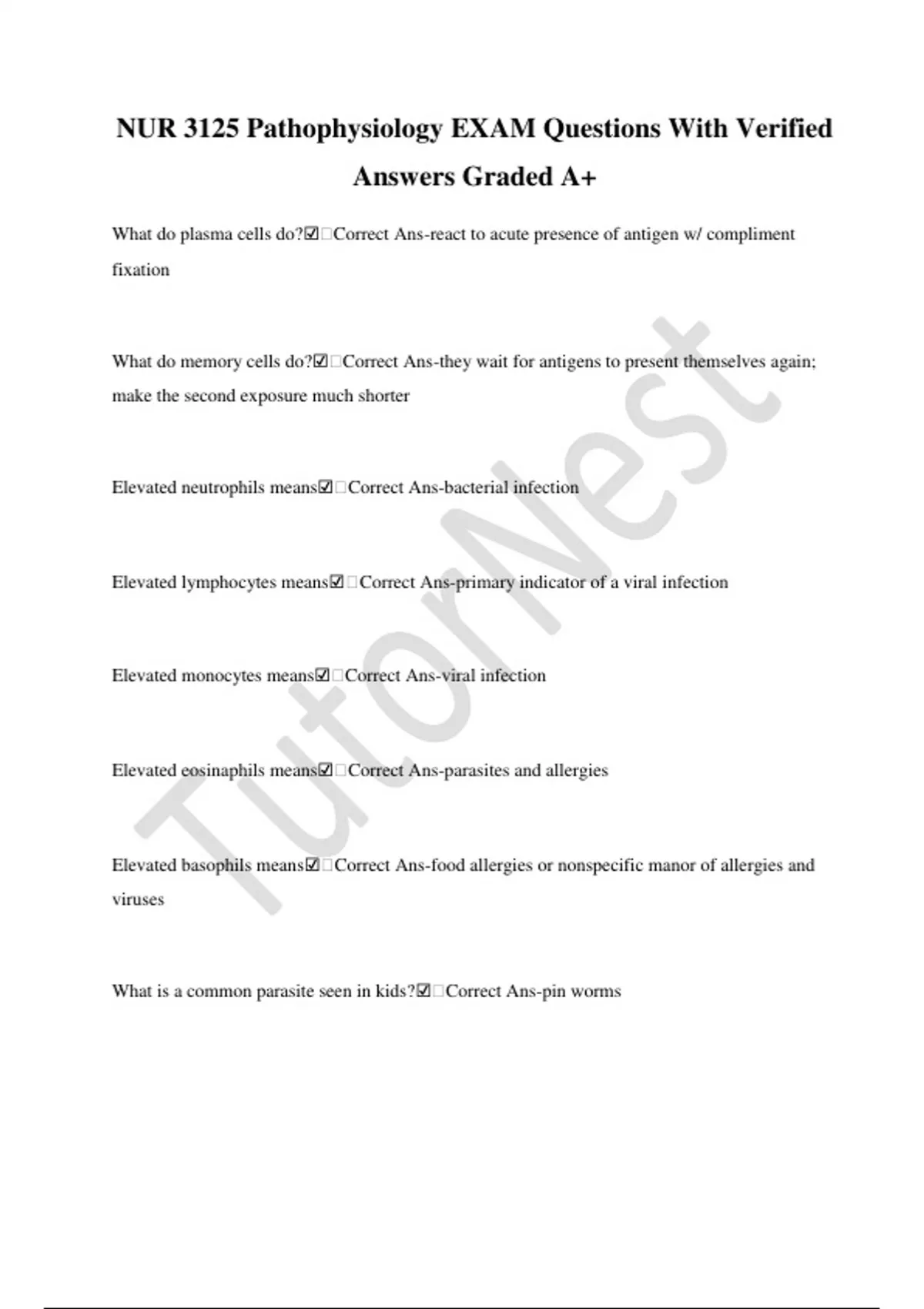 NUR 3125 Pathophysiology EXAM Questions With Verified Answers Graded A+

What do plasma cells do?☑☐Correct Ans-react to acute presence of antigen w/ compliment fixation

What do memory cells do?☑☐Correct Ans-they wait for antigens to present themselves again; make the second exposure much shorter

Elevated neutrophils means☑☐Correct Ans-bacterial infection

Elevated lymphocytes means☑☐Correct Ans-primary indicator of a viral infection

Elevated monocytes means☑☐Correct Ans-viral infection

Elevated eosinaphils means☑☐Correct Ans-parasites and allergies

Elevated basophils means☑☐Correct Ans-food allergies or nonspecific manor of allergies and viruses

What is a common parasite seen in kids?☑☐Correct Ans-pin worms

TutorNest